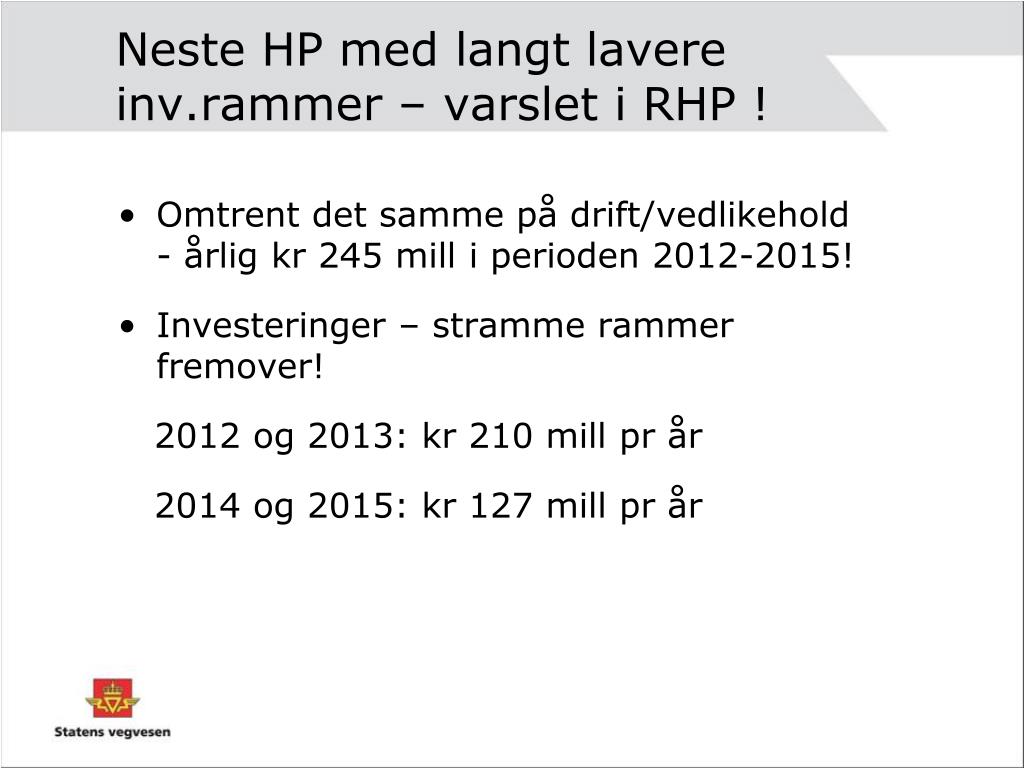 Neste HP med langt lavere inv.rammer – varslet i RHP !

• Omtrent det samme på drift/vedlikehold - årlig kr 245 mill i perioden 2012-2015!

• Investeringer – stramme rammer fremover!

2012 og 2013: kr 210 mill pr år

2014 og 2015: kr 127 mill pr år

Statens vegvesen